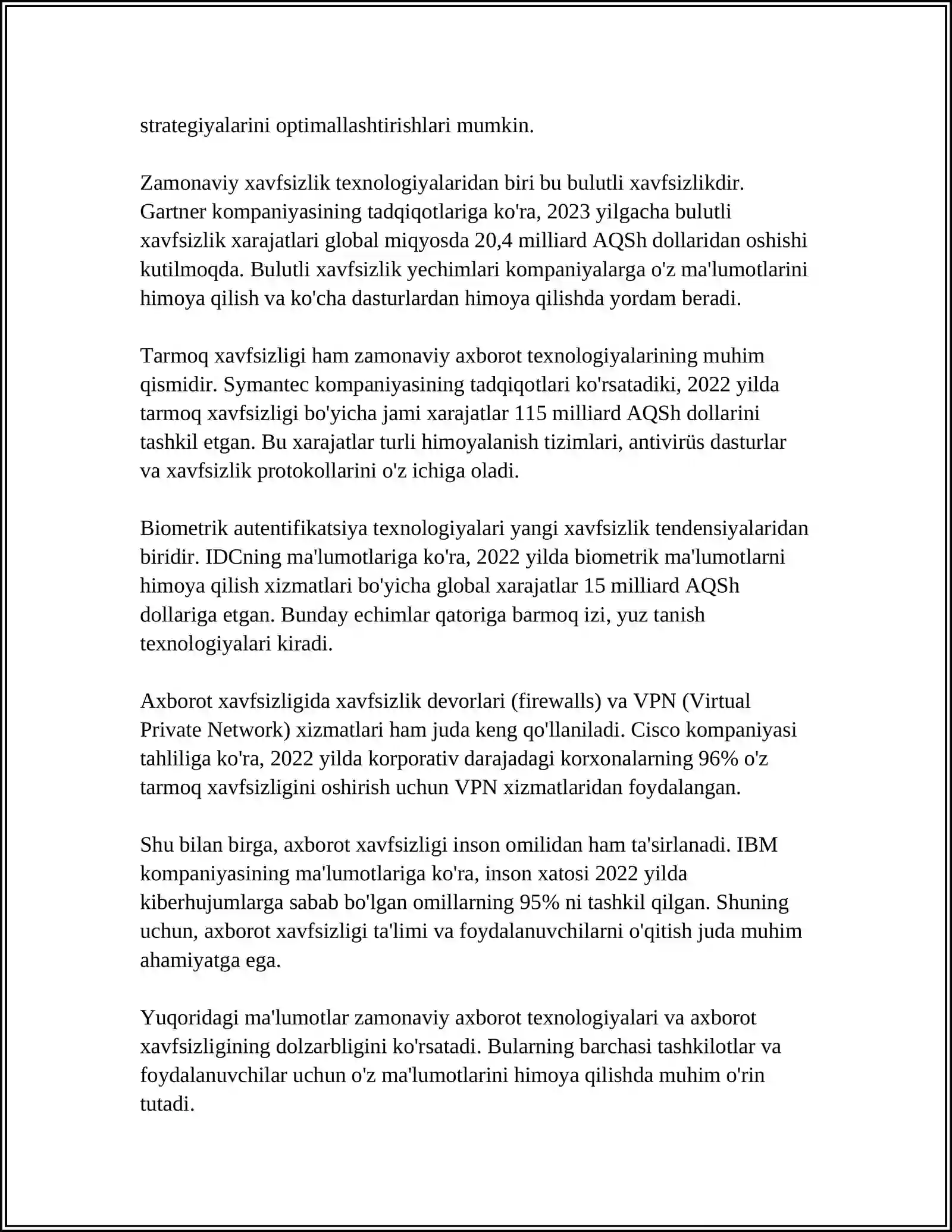 strategiyalarini optimallashtirishlari mumkin.

Zamonaviy xavfsizlik texnologiyalaridan biri bu bulutli xavfsizlikdir. Gartner kompaniyasining tadqiqotlariga ko'ra, 2023 yilgacha bulutli xavfsizlik xarajatlari global miqyosda 20,4 milliard AQSh dollaridan oshishi kutilmoqda. Bulutli xavfsizlik yechimlari kompaniyalarga o'z ma'lumotlarini himoya qilish va ko'cha dasturlardan himoya qilishda yordam beradi.

Tarmoq xavfsizligi ham zamonaviy axborot texnologiyalarining muhim qismidir. Symantec kompaniyasining tadqiqotlari ko'rsatadiki, 2022 yilda tarmoq xavfsizligi bo'yicha jami xarajatlar 115 milliard AQSh dollarini tashkil etgan. Bu xarajatlar turli himoyalanish tizimlari, antivirüs dasturlar va xavfsizlik protokollarini o'z ichiga oladi.

Biometrik autentifikatsiya texnologiyalari yangi xavfsizlik tendensiyalaridan biridir. IDCning ma'lumotlariga ko'ra, 2022 yilda biometrik ma'lumotlarni himoya qilish xizmatlari bo'yicha global xarajatlar 15 milliard AQSh dollariga etgan. Bunday echimlar qatoriga barmoq izi, yuz tanish texnologiyalari kiradi.

Axborot xavfsizligida xavfsizlik devorlari (firewalls) va VPN (Virtual Private Network) xizmatlari ham juda keng qo'llaniladi. Cisco kompaniyasi tahliliga ko'ra, 2022 yilda korporativ darajadagi korxonalarning 96% o'z tarmoq xavfsizligini oshirish uchun VPN xizmatlaridan foydalangan.

Shu bilan birga, axborot xavfsizligi inson omilidan ham ta'sirlanadi. IBM kompaniyasining ma'lumotlariga ko'ra, inson xatosi 2022 yilda kiberhujumlarga sabab bo'lgan omillarning 95% ni tashkil qilgan. Shuning uchun, axborot xavfsizligi ta'limi va foydalanuvchilarni o'qitish juda muhim ahamiyatga ega.

Yuqoridagi ma'lumotlar zamonaviy axborot texnologiyalari va axborot xavfsizligining dolzarbligini ko'rsatadi. Bularning barchasi tashkilotlar va foydalanuvchilar uchun o'z ma'lumotlarini himoya qilishda muhim o'rin tutadi.